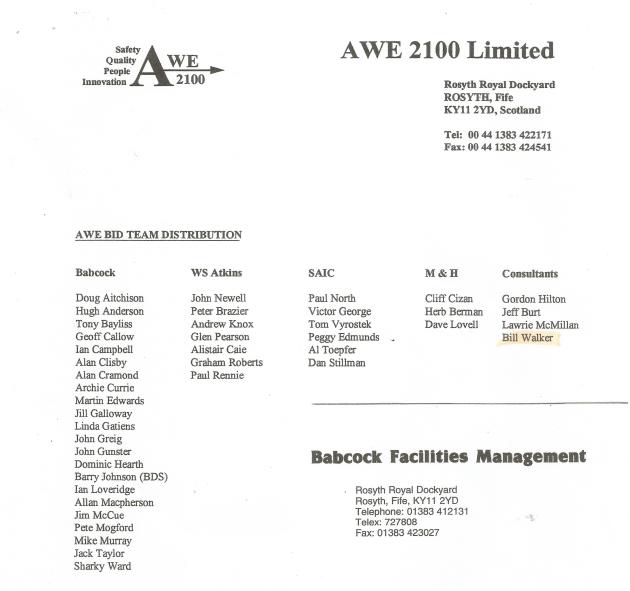 Safety
Quality
People
Innovation
AWE
2100

AWE 2100 Limited

Rosyth Royal Dockyard
ROSYTH, Fife
KY11 2YD, Scotland

Tel: 00 44 1383 422171
Fax: 00 44 1383 424541

AWE BID TEAM DISTRIBUTION

Babcock

Doug Aitchison
Hugh Anderson
Tony Bayliss
Geoff Callow
Ian Campbell
Alan Clisby
Alan Cramond
Archie Currie
Martin Edwards
Jill Galloway
Linda Gatiens
John Greig
John Gunster
Dominic Hearth
Barry Johnson (BDS)
Ian Loveridge
Allan Macpherson
Jim McCue
Pete Mogford
Mike Murray
Jack Taylor
Sharky Ward

WS Atkins

John Newell
Peter Brazier
Andrew Knox
Glen Pearson
Alistair Caie
Graham Roberts
Paul Rennie

SAIC

Paul North
Victor George
Tom Vyrostek
Peggy Edmunds
Al Toepfer
Dan Stillman

M & H

Cliff Cizan
Herb Berman
Dave Lovell

Consultants

Gordon Hilton
Jeff Burt
Lawrie McMillan
Bill Walker

Babcock Facilities Management

Rosyth Royal Dockyard
Rosyth, Fife, KY11 2YD
Telephone: 01383 412131
Telex: 727808
Fax: 01383 423027